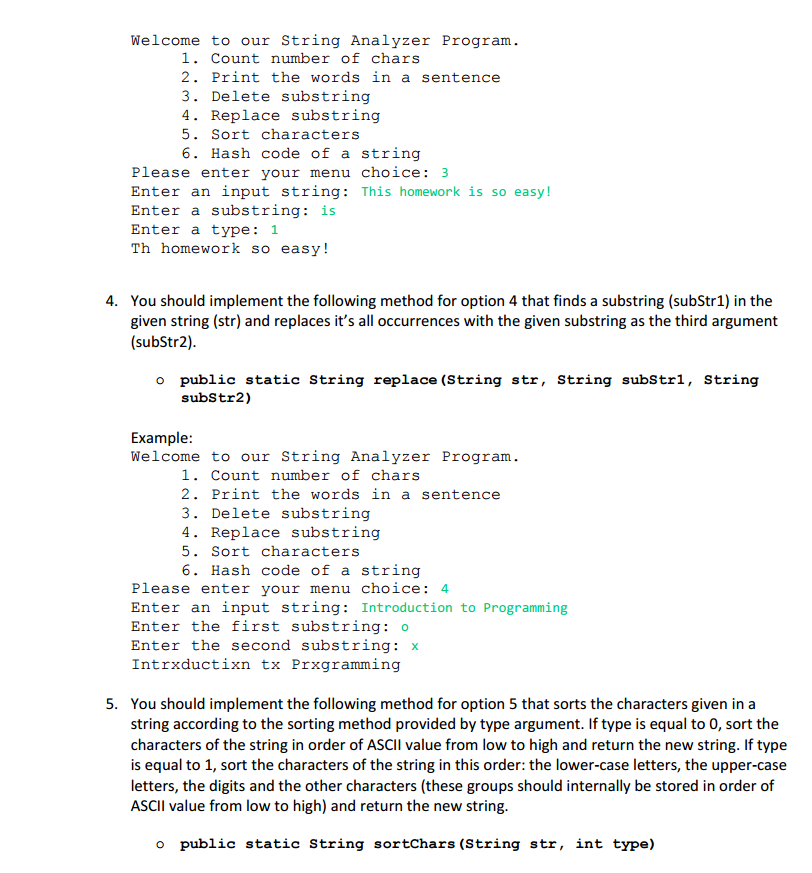 Welcome to our String Analyzer Program.
1. Count number of chars
2. Print the words in a sentence
3. Delete substring
4. Replace substring
5. Sort characters
6. Hash code of a string
Please enter your menu choice: 3
Enter an input string: This homework is so easy!
Enter a substring: is
Enter a type: 1
Th homework so easy!

4. You should implement the following method for option 4 that finds a substring (subStr1) in the given string (str) and replaces it's all occurrences with the given substring as the third argument (subStr2).

o public static String replace(String str, String subStr1, String subStr2)

Example:
Welcome to our String Analyzer Program.
1. Count number of chars
2. Print the words in a sentence
3. Delete substring
4. Replace substring
5. Sort characters
6. Hash code of a string
Please enter your menu choice: 4
Enter an input string: Introduction to Programming
Enter the first substring: o
Enter the second substring: x
Intrxductixn tx Prxgramming

5. You should implement the following method for option 5 that sorts the characters given in a string according to the sorting method provided by type argument. If type is equal to 0, sort the characters of the string in order of ASCII value from low to high and return the new string. If type is equal to 1, sort the characters of the string in this order: the lower-case letters, the upper-case letters, the digits and the other characters (these groups should internally be stored in order of ASCII value from low to high) and return the new string.

o public static String sortChars(String str, int type)